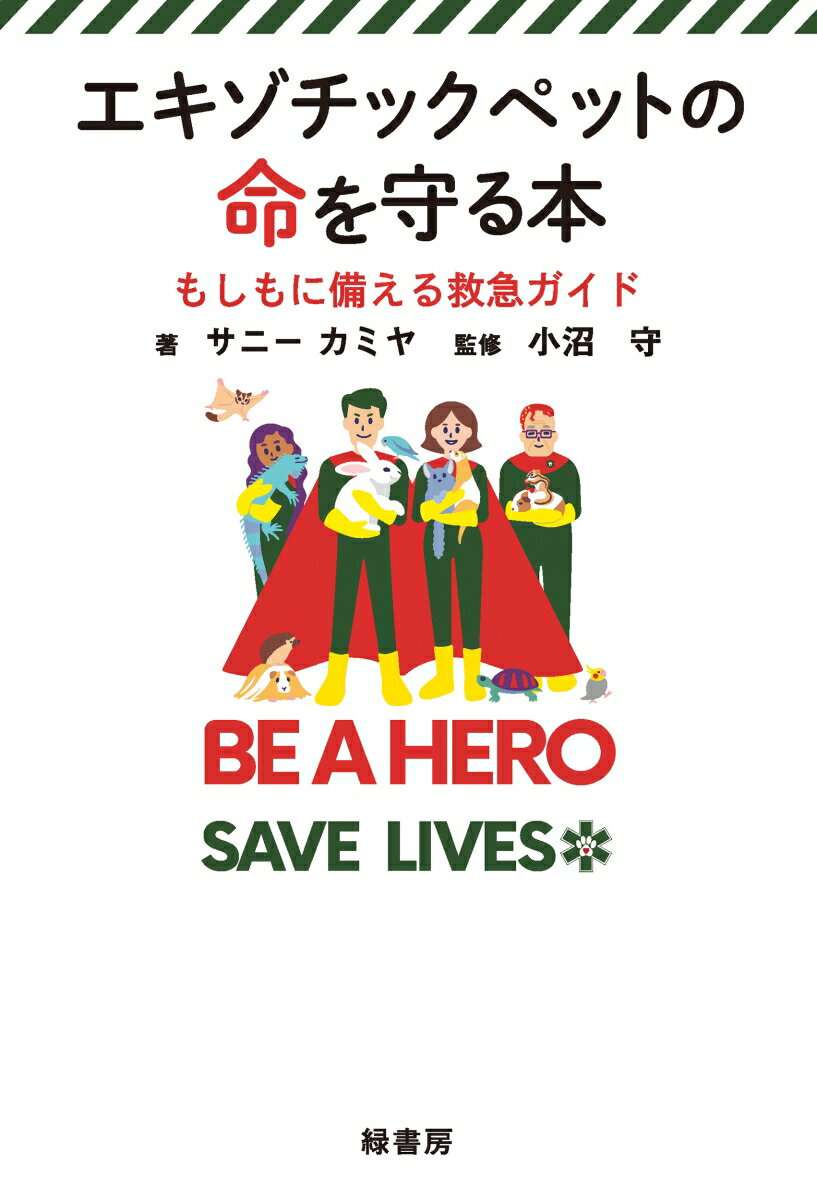 エキゾチックペットの
命を守る本

もしもに備える救急ガイド

著 サニー カミヤ 監修 小沼 守

BE A HERO

SAVE LIVES

緑書房